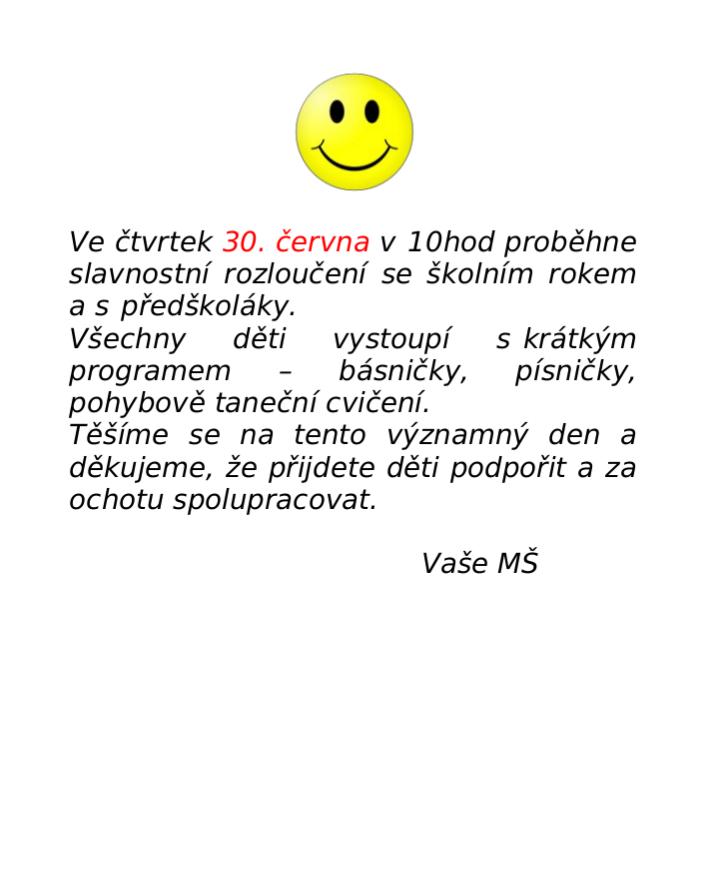 Ve čtvrtek 30. června v 10hod proběhne slavnostní rozloučení se školním rokem a s předškoláky.
Všechny děti vystoupí s krátkým programem – básničky, písničky, pohybově taneční cvičení.
Těšíme se na tento významný den a děkujeme, že přijdete děti podpořit a za ochotu spolupracovat.

Vaše MŠ